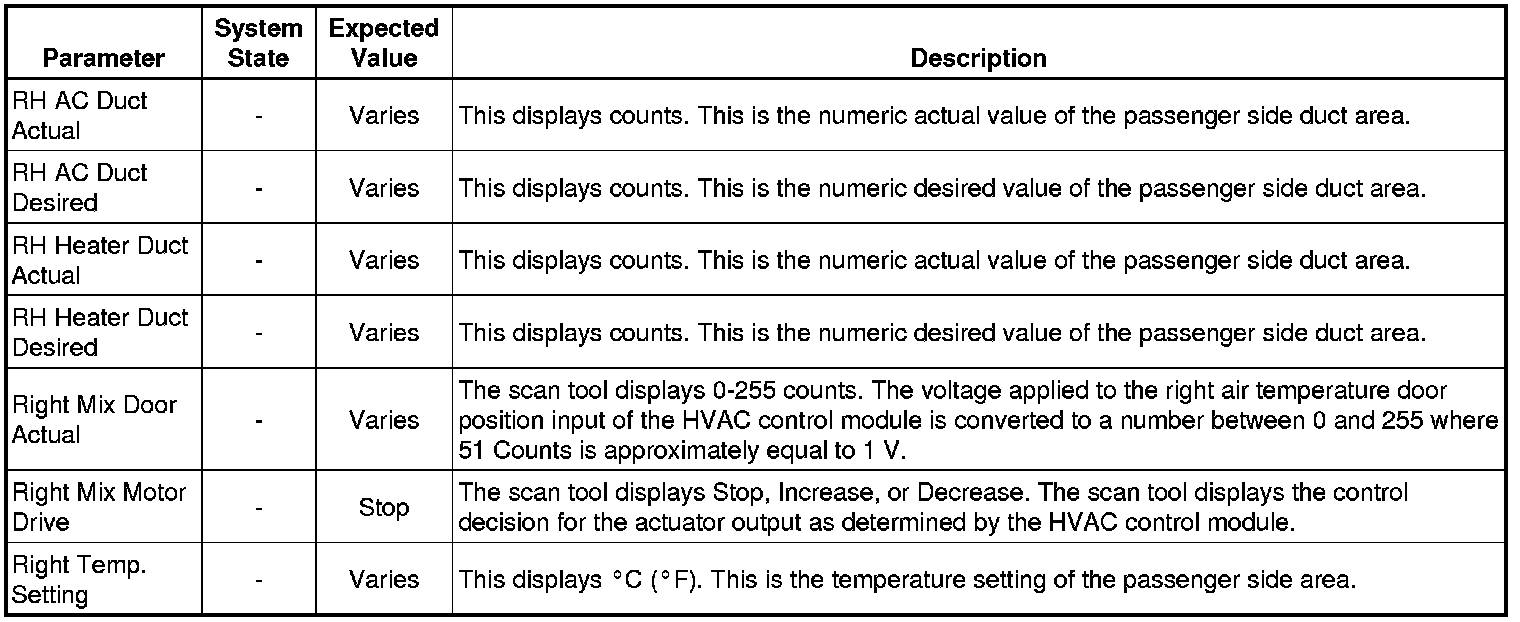 | Parameter | System State | Expected Value | Description |
|---|---|---|---|
| RH AC Duct Actual | - | Varies | This displays counts. This is the numeric actual value of the passenger side duct area. |
| RH AC Duct Desired | - | Varies | This displays counts. This is the numeric desired value of the passenger side duct area. |
| RH Heater Duct Actual | - | Varies | This displays counts. This is the numeric actual value of the passenger side duct area. |
| RH Heater Duct Desired | - | Varies | This displays counts. This is the numeric desired value of the passenger side duct area. |
| Right Mix Door Actual | - | Varies | The scan tool displays 0-255 counts. The voltage applied to the right air temperature door position input of the HVAC control module is converted to a number between 0 and 255 where 51 Counts is approximately equal to 1 V. |
| Right Mix Motor Drive | - | Stop | The scan tool displays Stop, Increase, or Decrease. The scan tool displays the control decision for the actuator output as determined by the HVAC control module. |
| Right Temp. Setting | - | Varies | This displays °C (°F). This is the temperature setting of the passenger side area. |